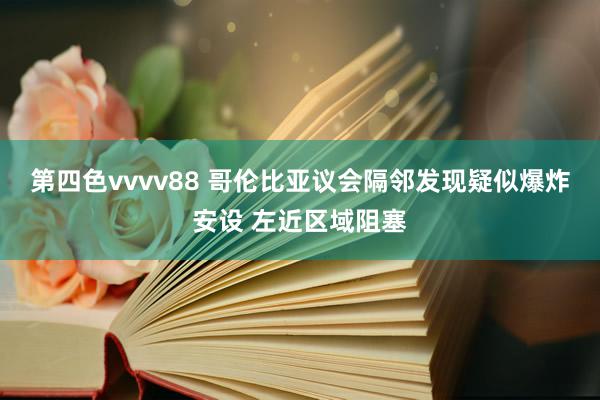 第四色vvvv88 哥伦比亚议会隔邻发现疑似爆炸安设 左近区域阻塞